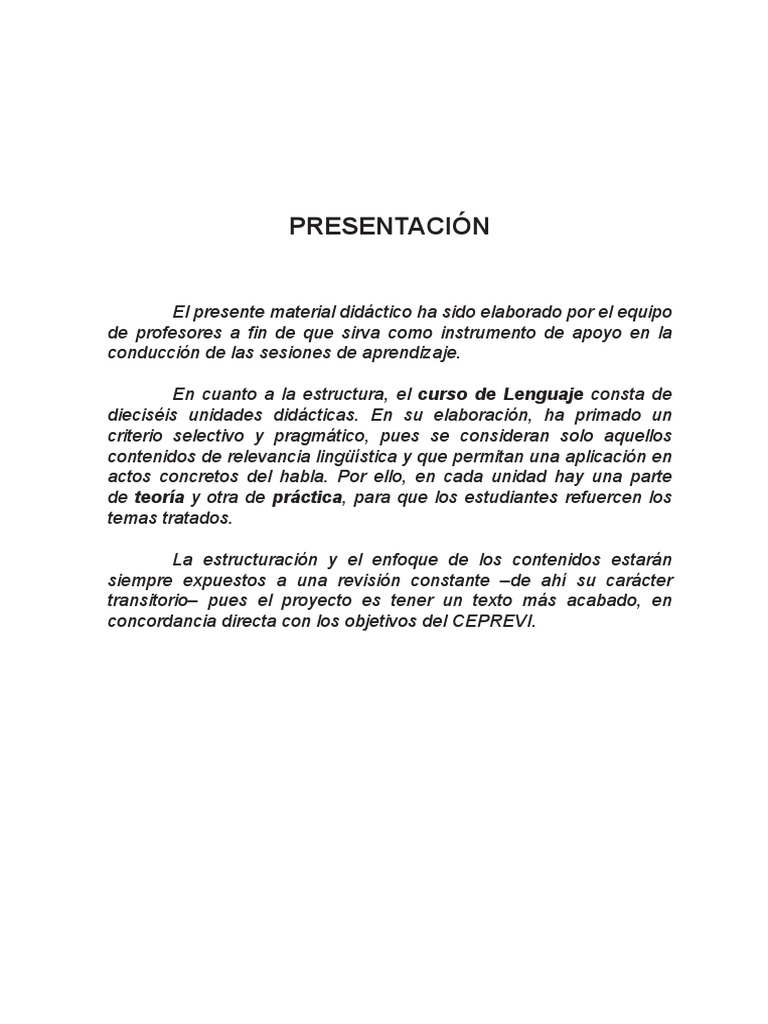 PRESENTACIÓN

El presente material didáctico ha sido elaborado por el equipo de profesores a fin de que sirva como instrumento de apoyo en la conducción de las sesiones de aprendizaje.

En cuanto a la estructura, el curso de Lenguaje consta de dieciséis unidades didácticas. En su elaboración, ha primado un criterio selectivo y pragmático, pues se consideran solo aquellos contenidos de relevancia lingüística y que permitan una aplicación en actos concretos del habla. Por ello, en cada unidad hay una parte de teoría y otra de práctica, para que los estudiantes refuercen los temas tratados.

La estructuración y el enfoque de los contenidos estarán siempre expuestos a una revisión constante –de ahí su carácter transitorio– pues el proyecto es tener un texto más acabado, en concordancia directa con los objetivos del CEPREVI.